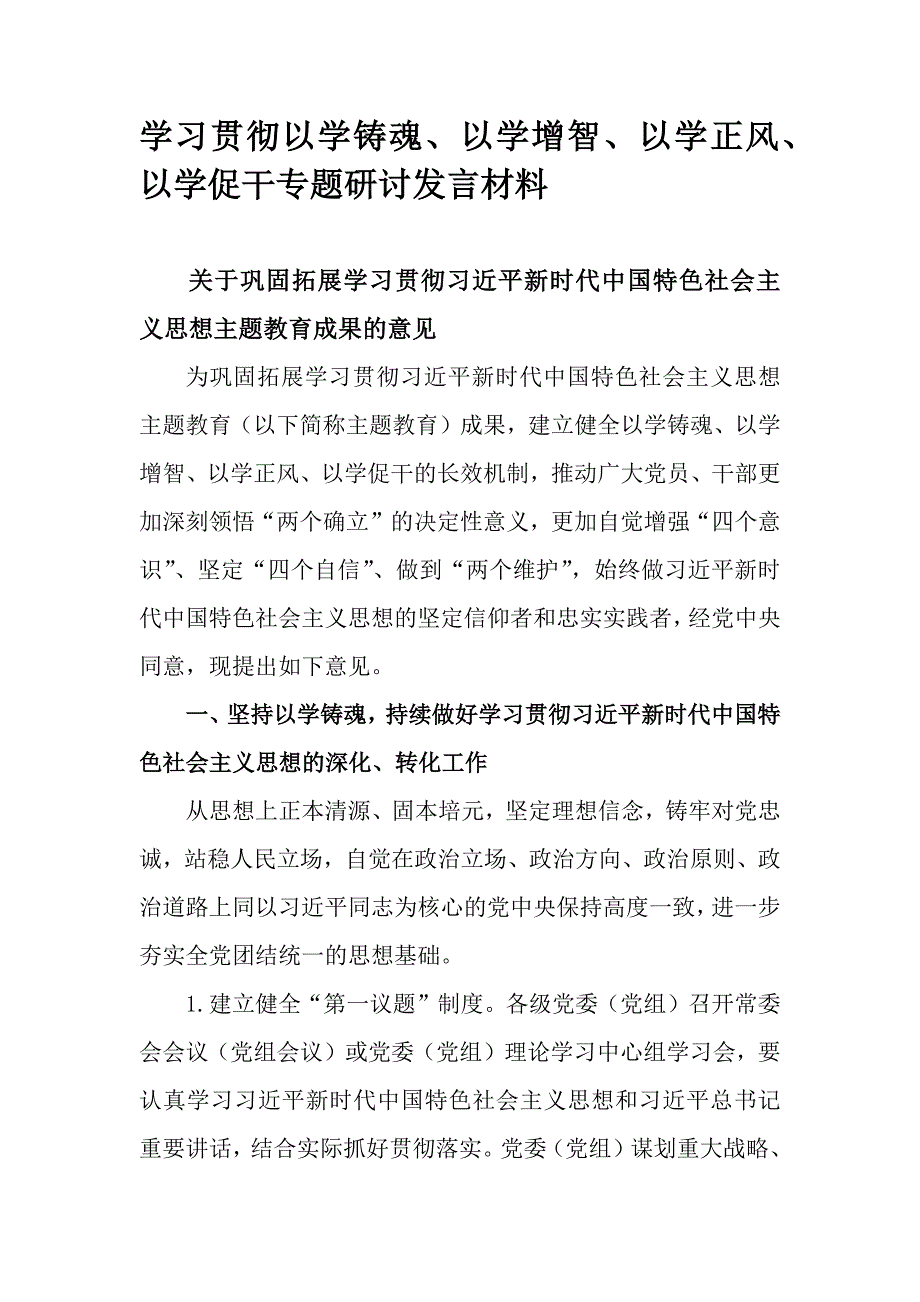 学习贯彻以学铸魂、以学增智、以学正风、以学促干专题研讨发言材料

关于巩固拓展学习贯彻习近平新时代中国特色社会主义思想主题教育成果的意见

为巩固拓展学习贯彻习近平新时代中国特色社会主义思想主题教育（以下简称主题教育）成果，建立健全以学铸魂、以学增智、以学正风、以学促干的长效机制，推动广大党员、干部更加深刻领悟“两个确立”的决定性意义，更加自觉增强“四个意识”、坚定“四个自信”、做到“两个维护”，始终做习近平新时代中国特色社会主义思想的坚定信仰者和忠实实践者，经党中央同意，现提出如下意见。

一、坚持以学铸魂，持续做好学习贯彻习近平新时代中国特色社会主义思想的深化、转化工作

从思想上正本清源、固本培元，坚定理想信念，铸牢对党忠诚，站稳人民立场，自觉在政治立场、政治方向、政治原则、政治道路上同以习近平同志为核心的党中央保持高度一致，进一步夯实全党团结统一的思想基础。

1.建立健全“第一议题”制度。各级党委（党组）召开常委会会议（党组会议）或党委（党组）理论学习中心组学习会，要认真学习习近平新时代中国特色社会主义思想和习近平总书记重要讲话，结合实际抓好贯彻落实。党委（党组）谋划重大战略、